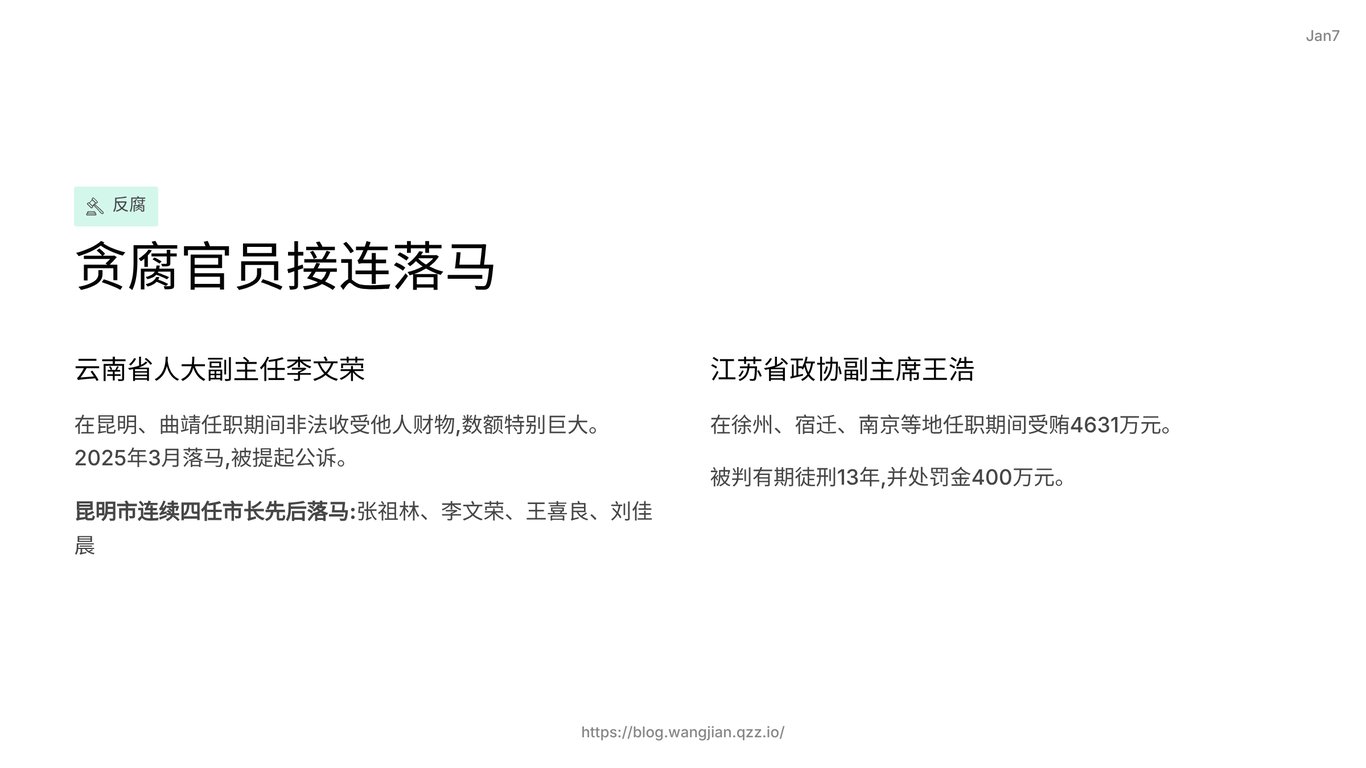 Jan7

反腐

贪腐官员接连落马

云南省人大副主任李文荣

在昆明、曲靖任职期间非法收受他人财物,数额特别巨大。2025年3月落马,被提起公诉。

昆明市连续四任市长先后落马:张祖林、李文荣、王喜良、刘佳晨

江苏省政协副主席王浩

在徐州、宿迁、南京等地任职期间受贿4631万元。

被判有期徒刑13年,并处罚金400万元。

https://blog.wangjian.qzz.io/